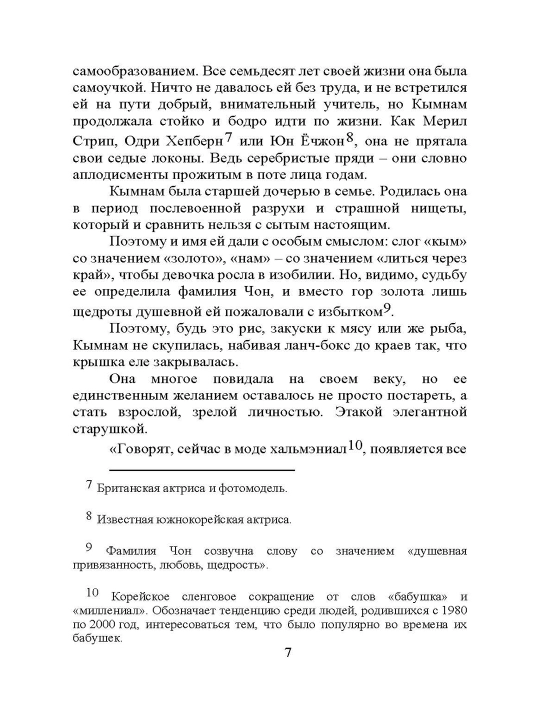 самообразованием. Все семьдесят лет своей жизни она была самоучкой. Ничто не давалось ей без труда, и не встретился ей на пути добрый, внимательный учитель, но Кымнам продолжала стойко и бодро идти по жизни. Как Мерил Стрип, Одри Хепберн$^{7}$ или Юн Ёчжон$^{8}$, она не прятала свои седые локоны. Ведь серебристые пряди – они словно аплодисменты прожитым в поте лица годам.

Кымнам была старшей дочерью в семье. Родилась она в период послевоенной разрухи и страшной нищеты, который и сравнить нельзя с сытым настоящим.

Поэтому и имя ей дали с особым смыслом: слог «кым» со значением «золото», «нам» – со значением «литься через край», чтобы девочка росла в изобилии. Но, видимо, судьбу ее определила фамилия Чон, и вместо гор золота лишь щедроты душевной ей пожаловали с избытком$^{9}$.

Поэтому, будь это рис, закуски к мясу или же рыба, Кымнам не скупилась, набивая ланч-бокс до краев так, что крышка еле закрывалась.

Она многое повидала на своем веку, но ее единственным желанием оставалось не просто постареть, а стать взрослой, зрелой личностью. Этакой элегантной старушкой.

«Говорят, сейчас в моде хальмэниал$^{10}$, появляется все

$^{7}$ Британская актриса и фотомодель.

$^{8}$ Известная южнокорейская актриса.

$^{9}$ Фамилия Чон созвучна слову со значением «душевная привязанность, любовь, щедрость».

$^{10}$ Корейское сленговое сокращение от слов «бабушка» и «миллениал». Обозначает тенденцию среди людей, родившихся с 1980 по 2000 год, интересоваться тем, что было популярно во времена их бабушек.

7